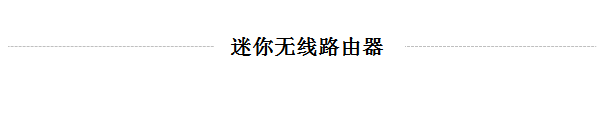 迷你无线路由器